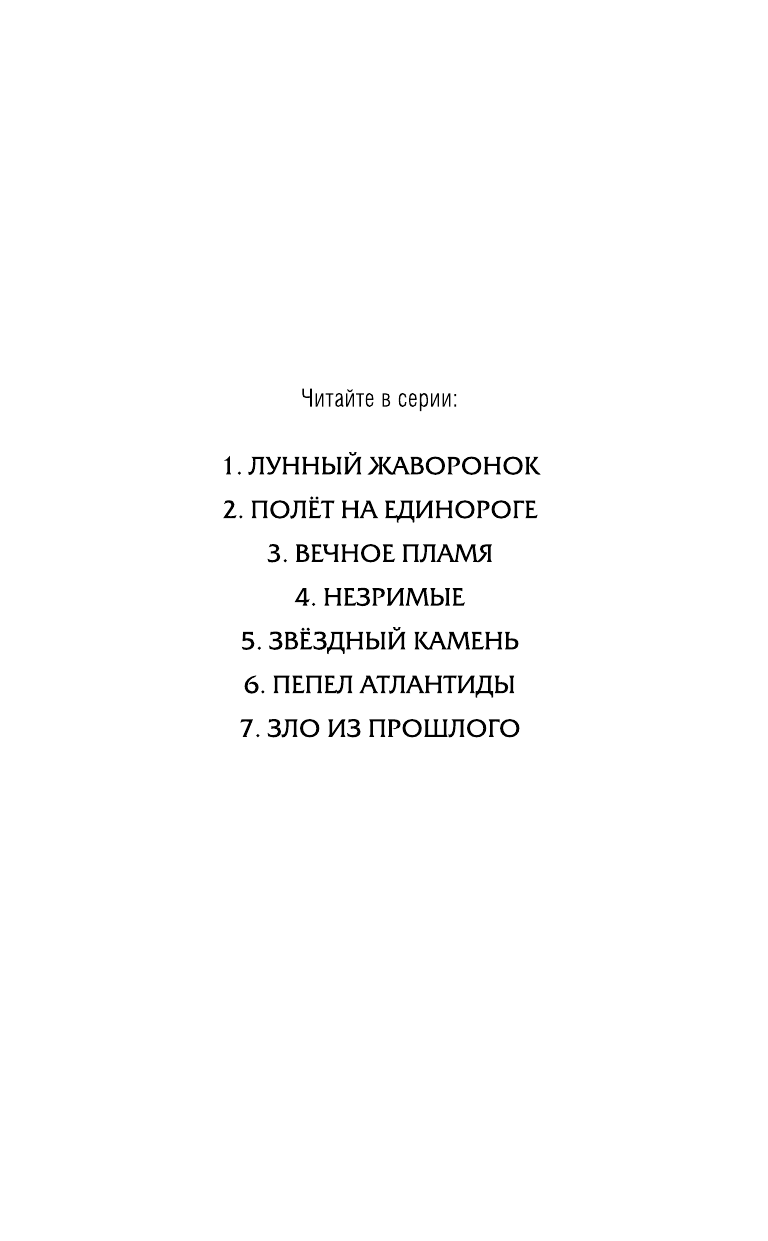 Читайте в серии:

1. ЛУННЫЙ ЖАВОРОНОК
2. ПОЛЁТ НА ЕДИНОРОГЕ
3. ВЕЧНОЕ ПЛАМЯ
4. НЕЗРИМЫЕ
5. ЗВЁЗДНЫЙ КАМЕНЬ
6. ПЕПЕЛ АТЛАНТИДЫ
7. ЗЛО ИЗ ПРОШЛОГО